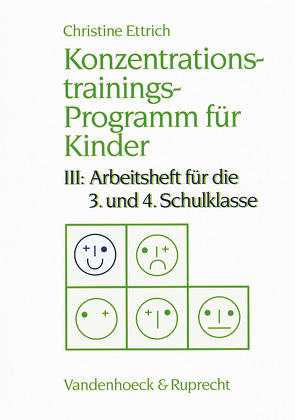 Christine Ettrich

Konzentrations-trainings-Programm für Kinder

III: Arbeitsheft für die 3. und 4. Schulklasse

Vandenhoeck & Ruprecht